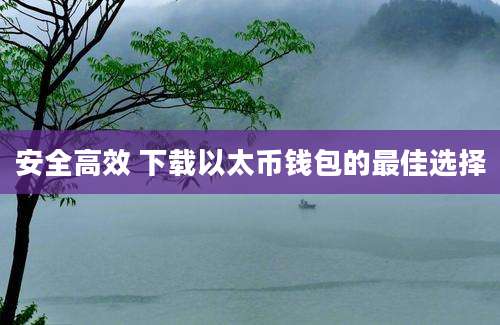 安全高效 下载以太币钱包的最佳选择